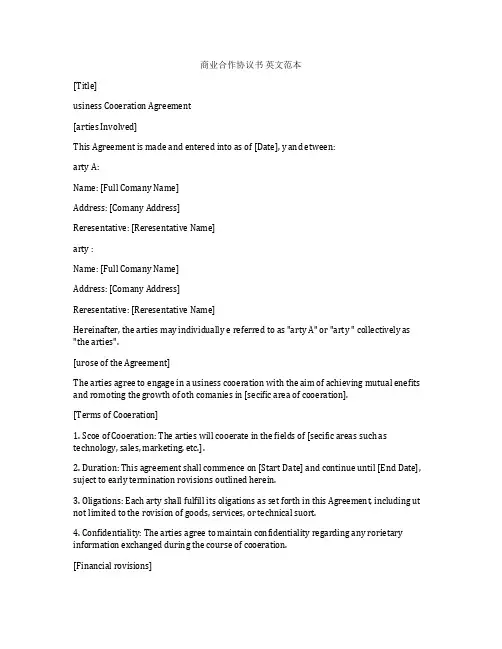 商业合作协议书 英文范本

[Title]

usiness Cooeration Agreement

[arties Involved]

This Agreement is made and entered into as of [Date], y and etween:

arty A:

Name: [Full Comany Name]

Address: [Comany Address]

Reresentative: [Reresentative Name]

arty :

Name: [Full Comany Name]

Address: [Comany Address]

Reresentative: [Reresentative Name]

Hereinafter, the arties may individually e referred to as "arty A" or "arty " collectively as "the arties".

[urose of the Agreement]

The arties agree to engage in a usiness cooeration with the aim of achieving mutual enefits and romoting the growth of oth comanies in [secific area of cooeration].

[Terms of Cooeration]

1. Scoe of Cooeration: The arties will cooerate in the fields of [secific areas such as technology, sales, marketing, etc.].

2. Duration: This agreement shall commence on [Start Date] and continue until [End Date], suject to early termination rovisions outlined herein.

3. Oligations: Each arty shall fulfill its oligations as set forth in this Agreement, including ut not limited to the rovision of goods, services, or technical suort.

4. Confidentiality: The arties agree to maintain confidentiality regarding any rorietary information exchanged during the course of cooeration.

[Financial rovisions]